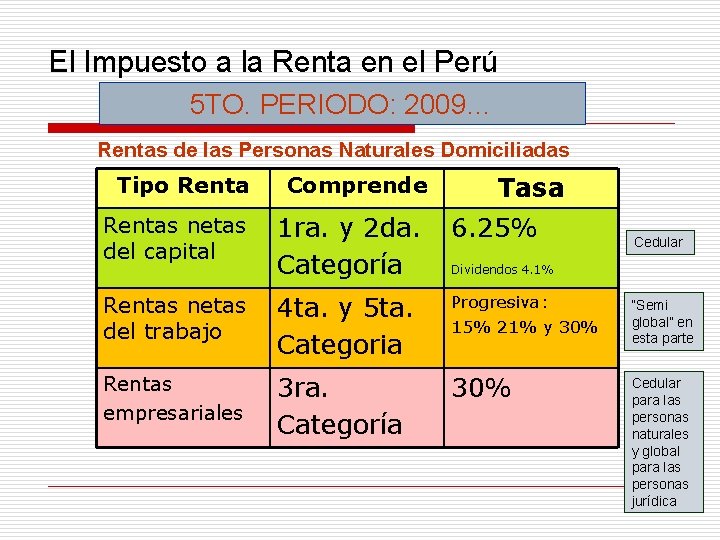 El Impuesto a la Renta en el Perú

5TO. PERIODO: 2009...

Rentas de las Personas Naturales Domiciliadas

| Tipo Renta | Comprende | Tasa |
|---|---|---|
| Rentas netas del capital | 1ra. y 2da. Categoría | 6.25% Dividendos 4.1% |
| Rentas netas del trabajo | 4ta. y 5ta. Categoria | Progresiva: 15% 21% y 30% |
| Rentas empresariales | 3ra. Categoría | 30% |

Cedular

"Semi global" en esta parte

Cedular para las personas naturales y global para las personas jurídica